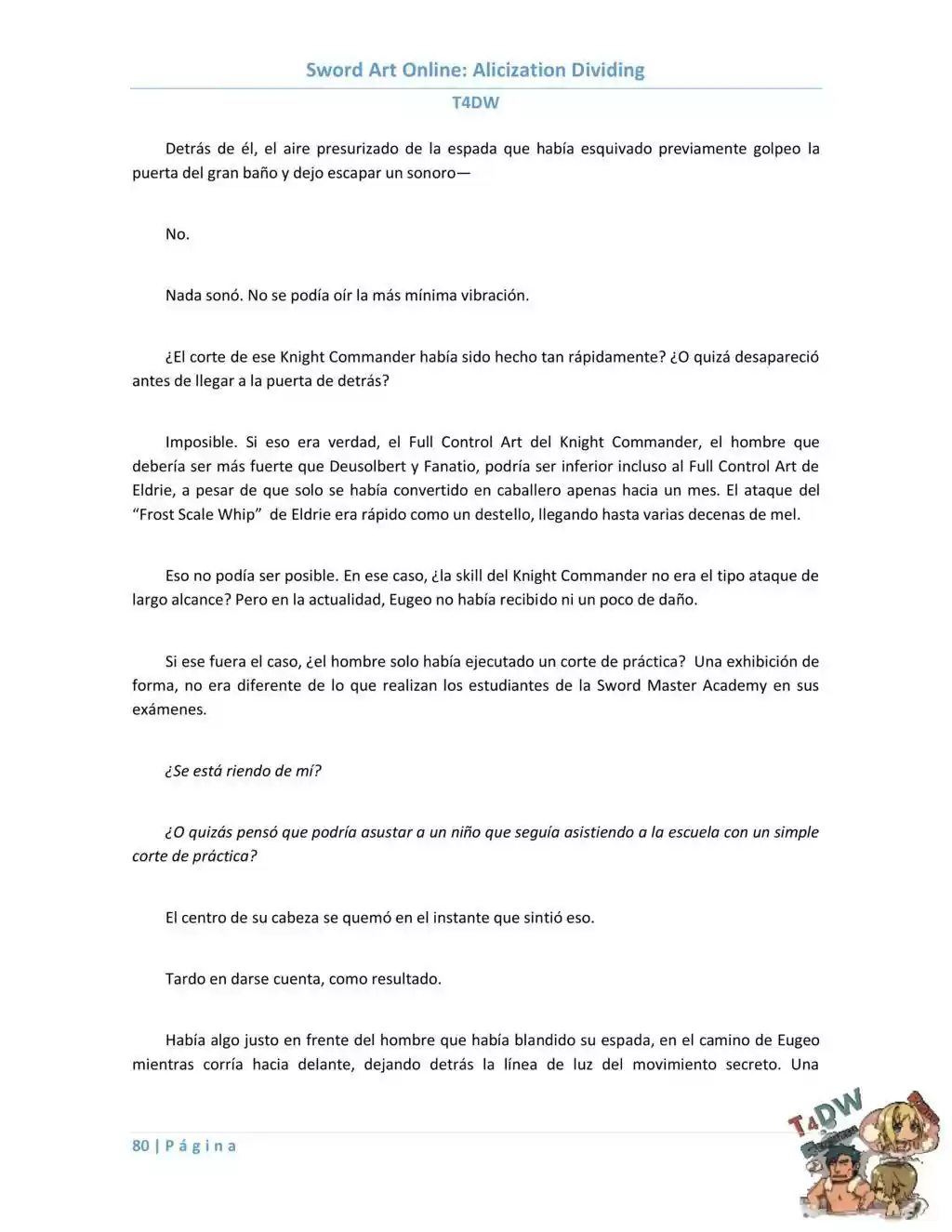 Sword Art Online: Alicization Dividing

T4DW

Detrás de él, el aire presurizado de la espada que había esquivado previamente golpeo la puerta del gran baño y dejo escapar un sonoro—

No.

Nada sonó. No se podía oír la más mínima vibración.

¿El corte de ese Knight Commander había sido hecho tan rápidamente? ¿O quizá desapareció antes de llegar a la puerta de detrás?

Imposible. Si eso era verdad, el Full Control Art del Knight Commander, el hombre que debería ser más fuerte que Deusolbert y Fanatio, podría ser inferior incluso al Full Control Art de Eldrie, a pesar de que solo se había convertido en caballero apenas hacia un mes. El ataque del "Frost Scale Whip" de Eldrie era rápido como un destello, llegando hasta varias decenas de mel.

Eso no podía ser posible. En ese caso, ¿la skill del Knight Commander no era el tipo ataque de largo alcance? Pero en la actualidad, Eugeo no había recibido ni un poco de daño.

Si ese fuera el caso, ¿el hombre solo había ejecutado un corte de práctica? Una exhibición de forma, no era diferente de lo que realizan los estudiantes de la Sword Master Academy en sus exámenes.

¿Se está riendo de mí?

¿O quizás pensó que podría asustar a un niño que seguía asistiendo a la escuela con un simple corte de práctica?

El centro de su cabeza se quemó en el instante que sintió eso.

Tardo en darse cuenta, como resultado.

Había algo justo en frente del hombre que había blandido su espada, en el camino de Eugeo mientras corría hacia delante, dejando detrás la línea de luz del movimiento secreto. Una

80 | Página

T4DW